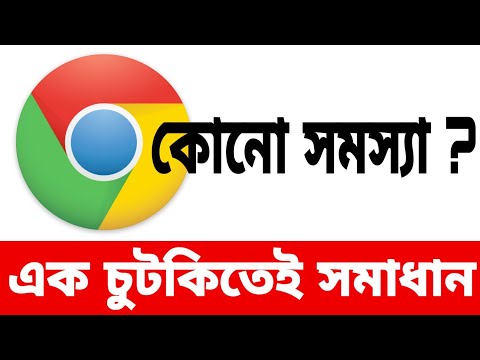 কোনো সমস্যা ?

এক চুটকিতেই সমাধান